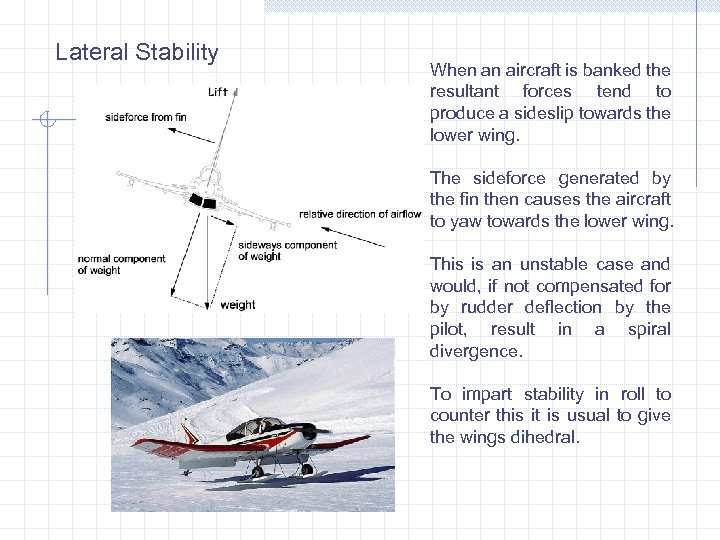 Lateral Stability

Lift

sideforce from fin

relative direction of airflow

sideways component of weight

normal component of weight

weight

When an aircraft is banked the resultant forces tend to produce a sideslip towards the lower wing.

The sideforce generated by the fin then causes the aircraft to yaw towards the lower wing.

This is an unstable case and would, if not compensated for by rudder deflection by the pilot, result in a spiral divergence.

To impart stability in roll to counter this it is usual to give the wings dihedral.